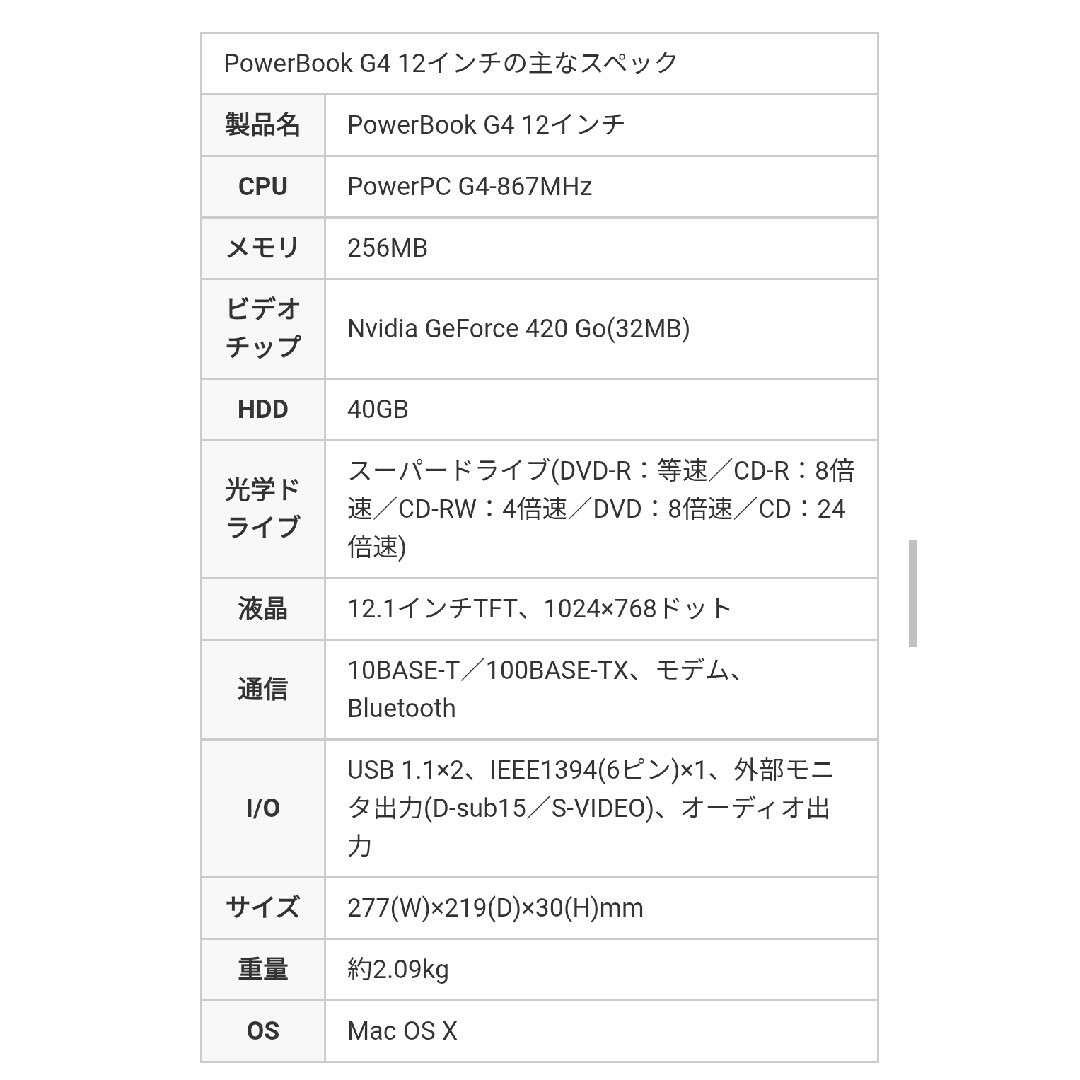 PowerBook G4 12インチの主なスペック

| 製品名 | PowerBook G4 12インチ |
|---|---|
| CPU | PowerPC G4-867MHz |
| メモリ | 256MB |
| ビデオチップ | Nvidia GeForce 420 Go(32MB) |
| HDD | 40GB |
| 光学ドライブ | スーパードライブ(DVD-R：等速／CD-R：8倍速／CD-RW：4倍速／DVD：8倍速／CD：24倍速) |
| 液晶 | 12.1インチTFT、1024×768ドット |
| 通信 | 10BASE-T／100BASE-TX、モデム、Bluetooth |
| I/O | USB 1.1×2、IEEE1394(6ピン)×1、外部モニタ出力(D-sub15／S-VIDEO)、オーディオ出力 |
| サイズ | 277(W)×219(D)×30(H)mm |
| 重量 | 約2.09kg |
| OS | Mac OS X |